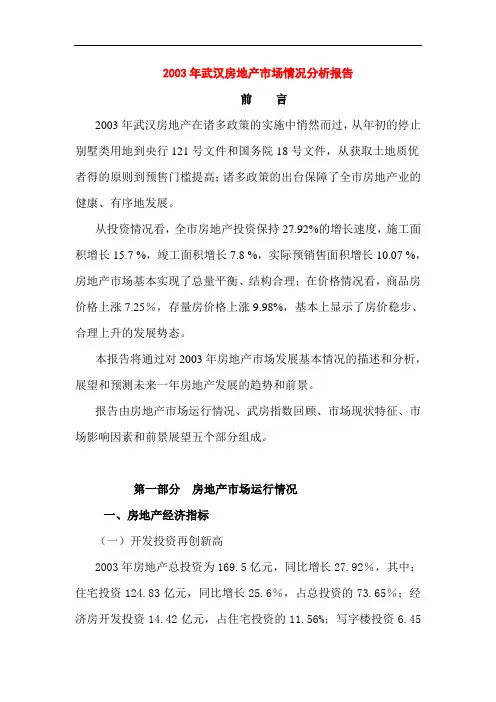 2003 年武汉房地产市场情况分析报告

前　言

2003 年武汉房地产在诸多政策的实施中悄然而过，从年初的停止别墅类用地到央行 121 号文件和国务院 18 号文件，从获取土地质优者得的原则到预售门槛提高；诸多政策的出台保障了全市房地产业的健康、有序地发展。

从投资情况看，全市房地产投资保持 27.92%的增长速度，施工面积增长 15.7 %，竣工面积增长 7.8 %，实际预销售面积增长 10.07 %，房地产市场基本实现了总量平衡、结构合理；在价格情况看，商品房价格上涨 7.25%，存量房价格上涨 9.98%，基本上显示了房价稳步、合理上升的发展势态。

本报告将通过对 2003 年房地产市场发展基本情况的描述和分析，展望和预测未来一年房地产发展的趋势和前景。

报告由房地产市场运行情况、武房指数回顾、市场现状特征、市场影响因素和前景展望五个部分组成。

第一部分　房地产市场运行情况

一、房地产经济指标

（一）开发投资再创新高

2003 年房地产总投资为 169.5 亿元，同比增长 27.92%，其中：住宅投资 124.83 亿元，同比增长 25.6%，占总投资的 73.65%；经济房开发投资 14.42 亿元，占住宅投资的 11.56%；写字楼投资 6.45